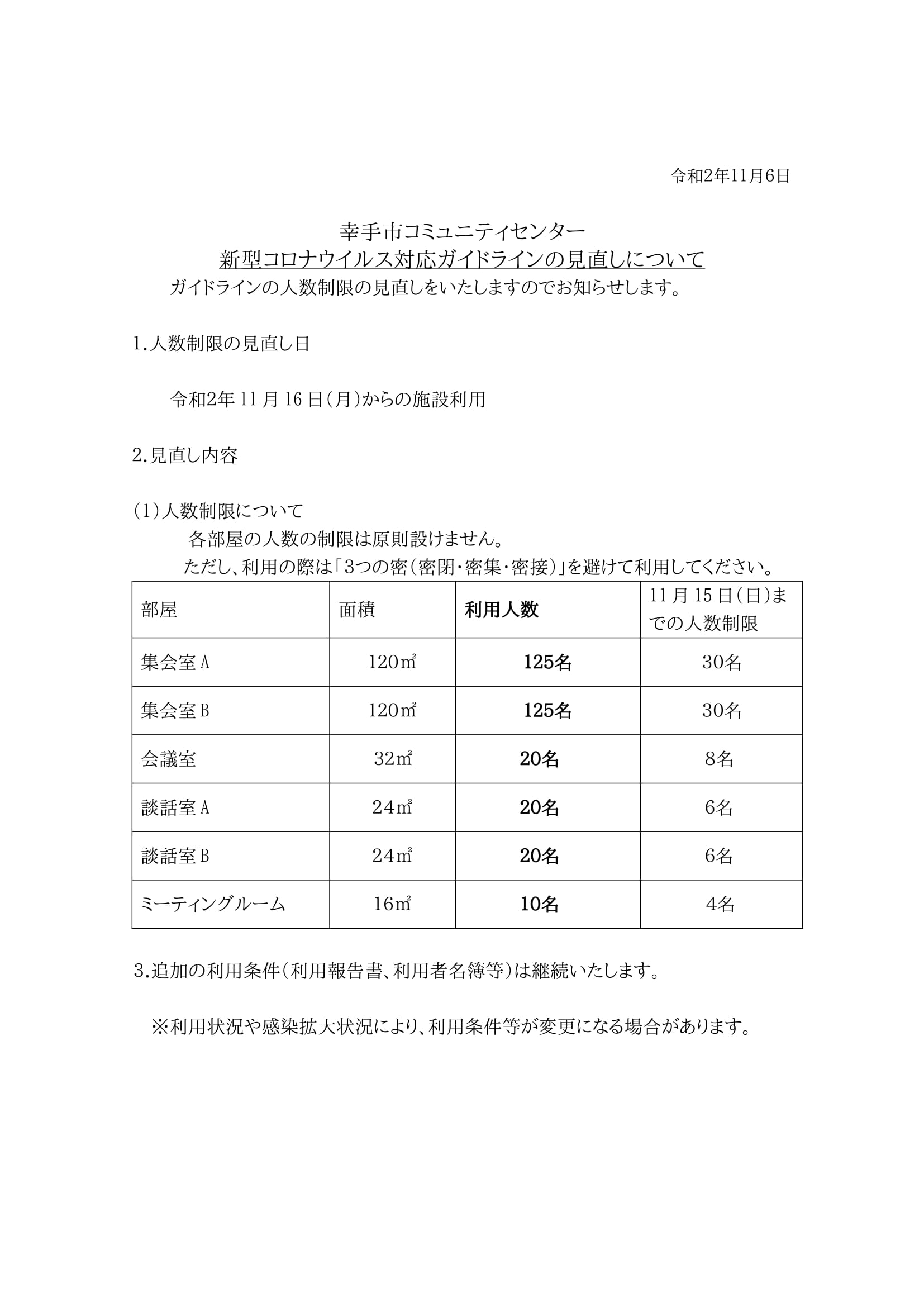 令和2年11月6日

幸手市コミュニティセンター
新型コロナウイルス対応ガイドラインの見直しについて

ガイドラインの人数制限の見直しをいたしますのでお知らせします。

1.人数制限の見直し日

令和2年 11 月 16 日(月)からの施設利用

2.見直し内容

(1)人数制限について
各部屋の人数の制限は原則設けません。
ただし、利用の際は「3つの密(密閉・密集・密接)」を避けて利用してください。

| 部屋 | 面積 | 利用人数 | 11 月 15 日(日)までの人数制限 |
|---|---|---|---|
| 集会室 A | 120㎡ | 125名 | 30名 |
| 集会室 B | 120㎡ | 125名 | 30名 |
| 会議室 | 32㎡ | 20名 | 8名 |
| 談話室 A | 24㎡ | 20名 | 6名 |
| 談話室 B | 24㎡ | 20名 | 6名 |
| ミーティングルーム | 16㎡ | 10名 | 4名 |

3.追加の利用条件(利用報告書、利用者名簿等)は継続いたします。

※利用状況や感染拡大状況により、利用条件等が変更になる場合があります。